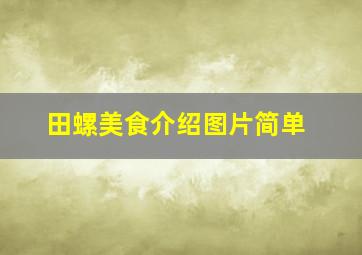 田螺美食介绍图片简单